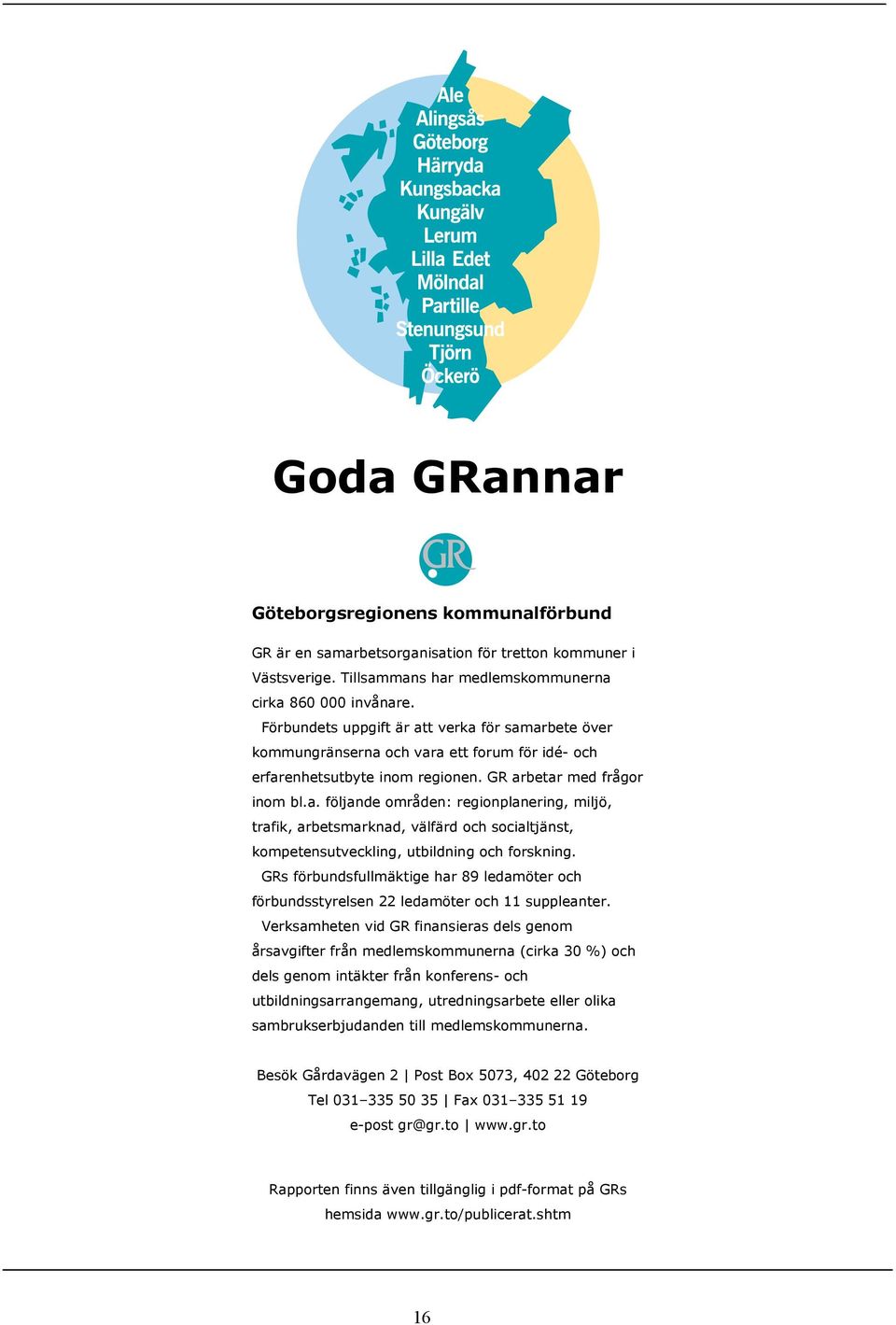 Ale
Alingsås
Göteborg
Härryda
Kungsbacka
Kungälv
Lerum
Lilla Edet
Mölndal
Partille
Stenungsund
Tjörn
Öckerö

Goda GRannar

GR

Göteborgsregionens kommunalförbund

GR är en samarbetsorganisation för tretton kommuner i Västsverige. Tillsammans har medlemskommunerna cirka 860 000 invånare.

Förbundets uppgift är att verka för samarbete över kommungränserna och vara ett forum för idé- och erfarenhetsutbyte inom regionen. GR arbetar med frågor inom bl.a. följande områden: regionplanering, miljö, trafik, arbetsmarknad, välfärd och socialtjänst, kompetensutveckling, utbildning och forskning.

GRs förbundsfullmäktige har 89 ledamöter och förbundsstyrelsen 22 ledamöter och 11 suppleanter.

Verksamheten vid GR finansieras dels genom årsavgifter från medlemskommunerna (cirka 30 %) och dels genom intäkter från konferens- och utbildningsarrangemang, utredningsarbete eller olika sambrukserbjudanden till medlemskommunerna.

Besök Gårdavägen 2 | Post Box 5073, 402 22 Göteborg
Tel 031–335 50 35 | Fax 031–335 51 19
e-post gr@gr.to | www.gr.to

Rapporten finns även tillgänglig i pdf-format på GRs hemsida www.gr.to/publicerat.shtm

16